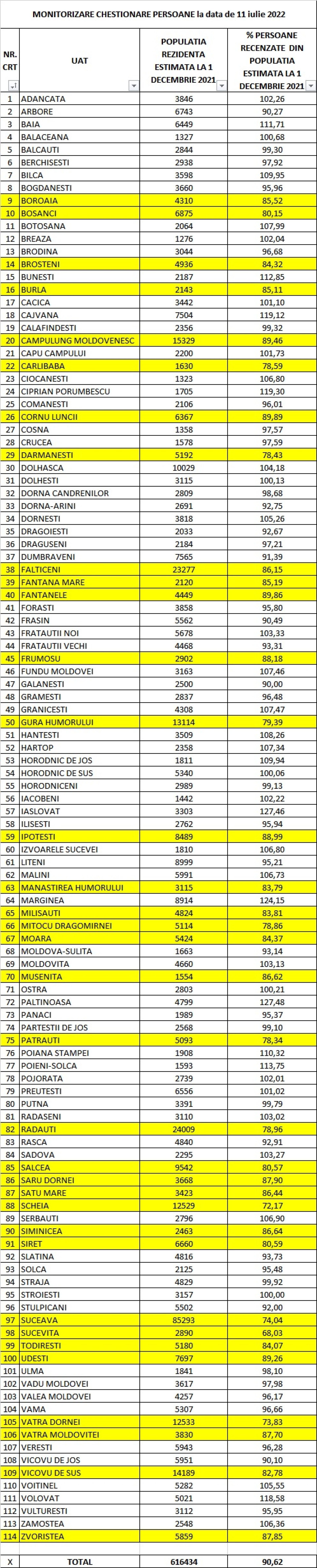 MONITORIZARE CHESTIONARE PERSOANE la data de 11 iulie 2022

| NR. CRT | UAT | POPULATIA REZIDENTA ESTIMATA LA 1 DECEMBRIE 2021 | % PERSOANE RECENZATE DIN POPULATIA ESTIMATA LA 1 DECEMBRIE 2021 |
|---|---|---|---|
| 1 | ADANCATA | 3846 | 102,26 |
| 2 | ARBORE | 6743 | 90,27 |
| 3 | BAIA | 6449 | 111,71 |
| 4 | BALACEANA | 1327 | 100,68 |
| 5 | BALCAUTI | 2844 | 99,30 |
| 6 | BERCHISESTI | 2938 | 97,92 |
| 7 | BILCA | 3598 | 109,95 |
| 8 | BOGDANESTI | 3660 | 95,96 |
| 9 | BOROAIA | 4310 | 85,52 |
| 10 | BOSANCI | 6875 | 80,15 |
| 11 | BOTOSANA | 2064 | 107,99 |
| 12 | BREAZA | 1276 | 102,04 |
| 13 | BRODINA | 3044 | 96,68 |
| 14 | BROSTENI | 4936 | 84,32 |
| 15 | BUNESTI | 2187 | 112,85 |
| 16 | BURLA | 2143 | 85,11 |
| 17 | CACICA | 3442 | 101,10 |
| 18 | CAJVANA | 7504 | 119,12 |
| 19 | CALAFINDESTI | 2356 | 99,32 |
| 20 | CAMPULUNG MOLDOVENESC | 15329 | 89,46 |
| 21 | CAPU CAMPULUI | 2200 | 101,73 |
| 22 | CARLIBABA | 1630 | 78,59 |
| 23 | CIOCANESTI | 1323 | 106,80 |
| 24 | CIPRIAN PORUMBESCU | 1705 | 119,30 |
| 25 | COMANESTI | 2106 | 96,01 |
| 26 | CORNU LUNCII | 6367 | 89,89 |
| 27 | COSNA | 1358 | 97,57 |
| 28 | CRUCEA | 1578 | 97,59 |
| 29 | DARMANESTI | 5192 | 78,43 |
| 30 | DOLHASCA | 10029 | 104,18 |
| 31 | DOLHESTI | 3115 | 100,13 |
| 32 | DORNA CANDRENILOR | 2809 | 98,68 |
| 33 | DORNA-ARINI | 2691 | 92,75 |
| 34 | DORNESTI | 3818 | 105,26 |
| 35 | DRAGOIESTI | 2033 | 92,67 |
| 36 | DRAGUSENI | 2184 | 97,21 |
| 37 | DUMBRAVENI | 7565 | 91,39 |
| 38 | FALTICENI | 23277 | 86,15 |
| 39 | FANTANA MARE | 2120 | 85,19 |
| 40 | FANTANELE | 4449 | 89,86 |
| 41 | FORASTI | 3858 | 95,80 |
| 42 | FRASIN | 5562 | 90,49 |
| 43 | FRATAUTII NOI | 5678 | 103,33 |
| 44 | FRATAUTII VECHI | 4468 | 93,31 |
| 45 | FRUMOSU | 2902 | 88,18 |
| 46 | FUNDU MOLDOVEI | 3163 | 107,46 |
| 47 | GALANESTI | 2500 | 90,00 |
| 48 | GRAMESTI | 2837 | 96,48 |
| 49 | GRANICESTI | 4308 | 107,47 |
| 50 | GURA HUMORULUI | 13114 | 79,39 |
| 51 | HANTESTI | 3509 | 108,26 |
| 52 | HARTOP | 2358 | 107,34 |
| 53 | HORODNIC DE JOS | 1811 | 109,94 |
| 54 | HORODNIC DE SUS | 5340 | 100,06 |
| 55 | HORODNICENI | 2989 | 99,13 |
| 56 | IACOBENI | 1442 | 102,22 |
| 57 | IASLOVAT | 3303 | 127,46 |
| 58 | ILISESTI | 2762 | 95,94 |
| 59 | IPOTESTI | 8489 | 88,99 |
| 60 | IZVOARELE SUCEVEI | 1810 | 106,80 |
| 61 | LITENI | 8999 | 95,21 |
| 62 | MALINI | 5991 | 106,73 |
| 63 | MANASTIREA HUMORULUI | 3115 | 83,79 |
| 64 | MARGINEA | 8914 | 124,15 |
| 65 | MILISAUTI | 4824 | 83,81 |
| 66 | MITOCU DRAGOMIRNEI | 5114 | 78,86 |
| 67 | MOARA | 5424 | 84,37 |
| 68 | MOLDOVA-SULITA | 1663 | 93,14 |
| 69 | MOLDOVITA | 4660 | 103,13 |
| 70 | MUSENITA | 1554 | 86,62 |
| 71 | OSTRA | 2803 | 100,21 |
| 72 | PALTINOASA | 4799 | 127,48 |
| 73 | PANACI | 1989 | 95,37 |
| 74 | PARTESTII DE JOS | 2568 | 99,10 |
| 75 | PATRAUTI | 5093 | 78,34 |
| 76 | POIANA STAMPEI | 1908 | 110,32 |
| 77 | POIENI-SOLCA | 1593 | 113,75 |
| 78 | POJORATA | 2739 | 102,01 |
| 79 | PREUTESTI | 6556 | 101,02 |
| 80 | PUTNA | 3391 | 99,79 |
| 81 | RADASENI | 3110 | 103,02 |
| 82 | RADAUTI | 24009 | 78,96 |
| 83 | RASCA | 4840 | 92,91 |
| 84 | SADOVA | 2295 | 103,27 |
| 85 | SALCEA | 9542 | 80,57 |
| 86 | SARU DORNEI | 3668 | 87,90 |
| 87 | SATU MARE | 3423 | 86,44 |
| 88 | SCHEIA | 12529 | 72,17 |
| 89 | SERBAUTI | 2796 | 106,90 |
| 90 | SIMINICEA | 2463 | 86,64 |
| 91 | SIRET | 6660 | 80,59 |
| 92 | SLATINA | 4816 | 93,73 |
| 93 | SOLCA | 2125 | 95,48 |
| 94 | STRAJA | 4829 | 99,92 |
| 95 | STROIESTI | 3157 | 100,00 |
| 96 | STULPICANI | 5502 | 92,00 |
| 97 | SUCEAVA | 85293 | 74,04 |
| 98 | SUCEVITA | 2890 | 68,03 |
| 99 | TODIRESTI | 5180 | 84,07 |
| 100 | UDESTI | 7697 | 89,26 |
| 101 | ULMA | 1841 | 98,10 |
| 102 | VADU MOLDOVEI | 3617 | 97,98 |
| 103 | VALEA MOLDOVEI | 4257 | 96,17 |
| 104 | VAMA | 5307 | 96,66 |
| 105 | VATRA DORNEI | 12533 | 73,83 |
| 106 | VATRA MOLDOVITEI | 3830 | 87,70 |
| 107 | VERESTI | 5943 | 96,28 |
| 108 | VICOVU DE JOS | 5951 | 90,10 |
| 109 | VICOVU DE SUS | 14189 | 82,78 |
| 110 | VOITINEL | 5282 | 105,55 |
| 111 | VOLOVAT | 5021 | 118,58 |
| 112 | VULTURESTI | 3112 | 95,95 |
| 113 | ZAMOSTEA | 2548 | 106,36 |
| 114 | ZVORISTEA | 5859 | 87,85 |
| X | TOTAL | 616434 | 90,62 |